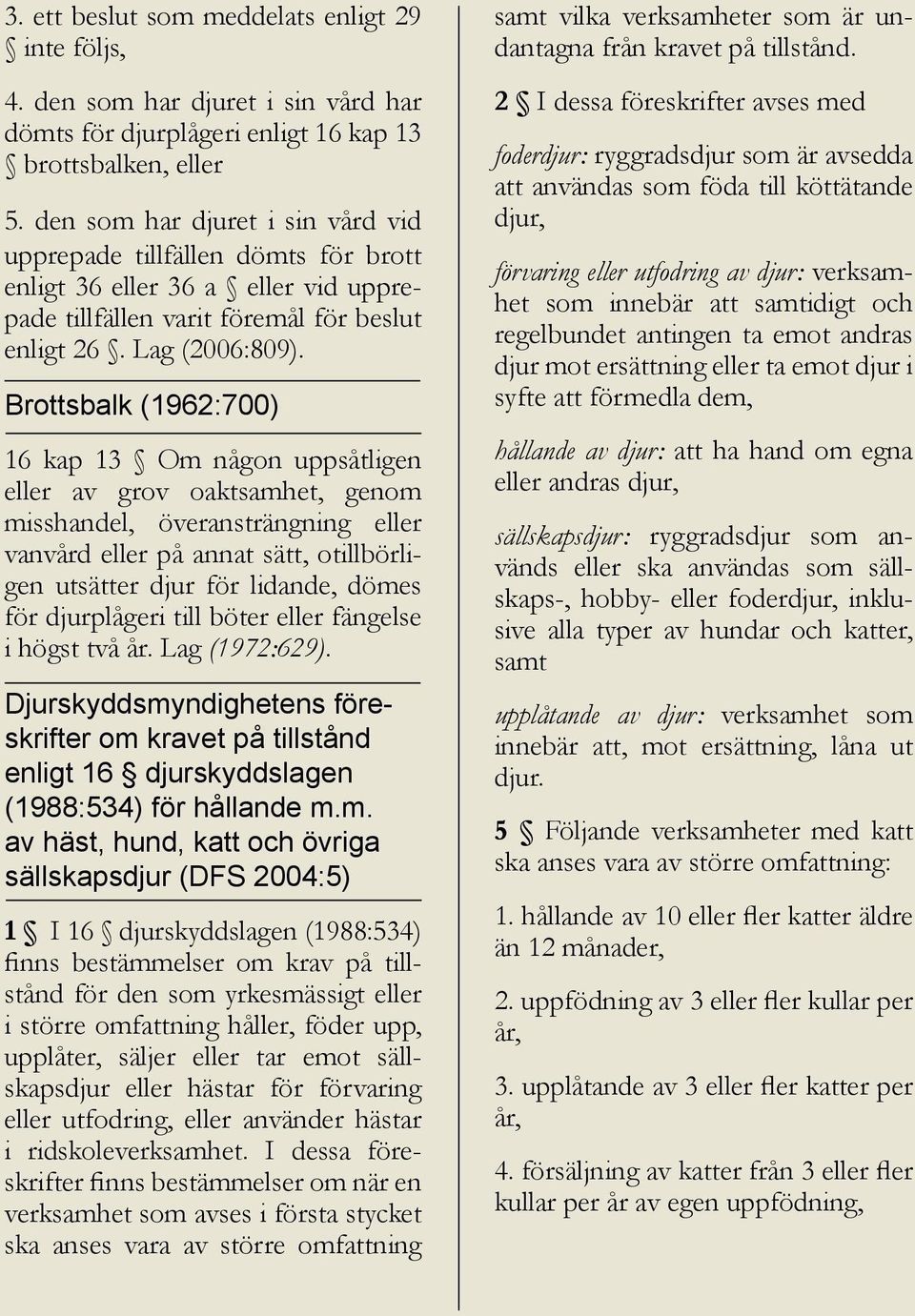 3. ett beslut som meddelats enligt 29 § inte följs,

4. den som har djuret i sin vård har dömts för djurplågeri enligt 16 kap 13 § brottsbalken, eller

5. den som har djuret i sin vård vid upprepade tillfällen dömts för brott enligt 36 eller 36 a § eller vid upprepade tillfällen varit föremål för beslut enligt 26 §. Lag (2006:809).

Brottsbalk (1962:700)

16 kap 13 § Om någon uppsåtligen eller av grov oaktsamhet, genom misshandel, överansträngning eller vanvård eller på annat sätt, otillbörligen utsätter djur för lidande, dömes för djurplågeri till böter eller fängelse i högst två år. Lag (1972:629).

Djurskyddsmyndighetens föreskrifter om kravet på tillstånd enligt 16 § djurskyddslagen (1988:534) för hållande m.m. av häst, hund, katt och övriga sällskapsdjur (DFS 2004:5)

1 § I 16 § djurskyddslagen (1988:534) finns bestämmelser om krav på tillstånd för den som yrkesmässigt eller i större omfattning håller, föder upp, upplåter, säljer eller tar emot sällskapsdjur eller hästar för förvaring eller utfodring, eller använder hästar i ridskoleverksamhet. I dessa föreskrifter finns bestämmelser om när en verksamhet som avses i första stycket ska anses vara av större omfattning samt vilka verksamheter som är undantagna från kravet på tillstånd.

2 § I dessa föreskrifter avses med

foderdjur: ryggradsdjur som är avsedda att användas som föda till köttätande djur,

förvaring eller utfodring av djur: verksamhet som innebär att samtidigt och regelbundet antingen ta emot andras djur mot ersättning eller ta emot djur i syfte att förmedla dem,

hållande av djur: att ha hand om egna eller andras djur,

sällskapsdjur: ryggradsdjur som används eller ska användas som sällskaps-, hobby- eller foderdjur, inklusive alla typer av hundar och katter, samt

upplåtande av djur: verksamhet som innebär att, mot ersättning, låna ut djur.

5 § Följande verksamheter med katt ska anses vara av större omfattning:

1. hållande av 10 eller fler katter äldre än 12 månader,

2. uppfödning av 3 eller fler kullar per år,

3. upplåtande av 3 eller fler katter per år,

4. försäljning av katter från 3 eller fler kullar per år av egen uppfödning,